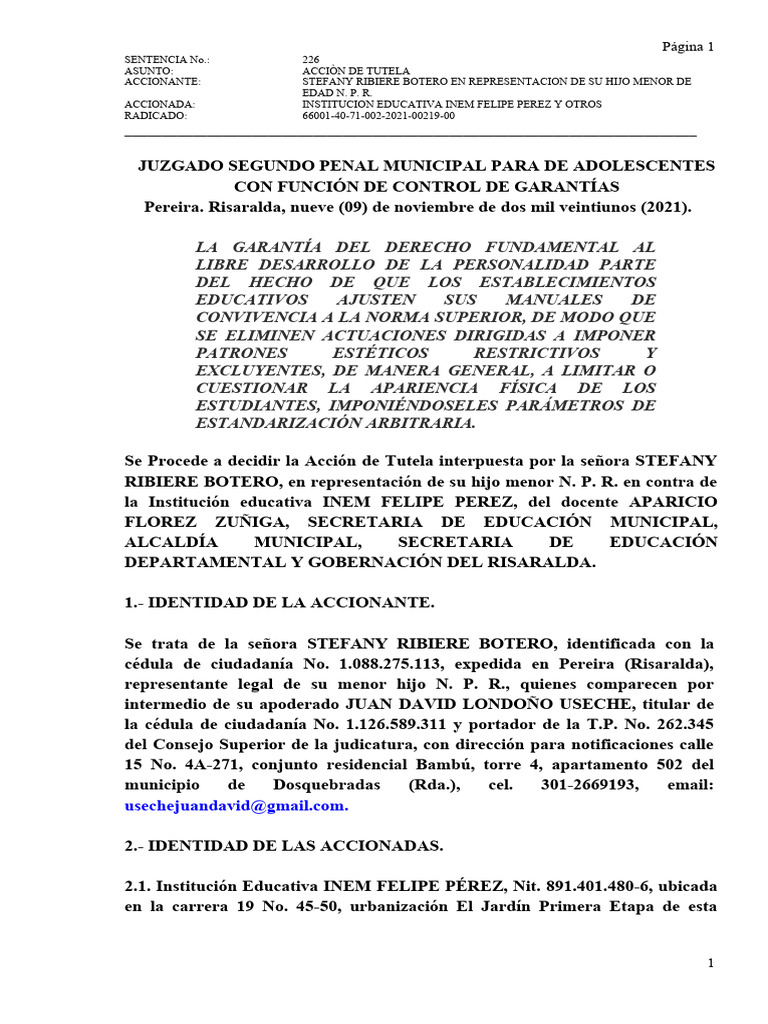 Página 1

SENTENCIA No.: 226
ASUNTO: ACCIÒN DE TUTELA
ACCIONANTE: STEFANY RIBIERE BOTERO EN REPRESENTACION DE SU HIJO MENOR DE EDAD N. P. R.
ACCIONADA: INSTITUCION EDUCATIVA INEM FELIPE PEREZ Y OTROS
RADICADO: 66001-40-71-002-2021-00219-00

JUZGADO SEGUNDO PENAL MUNICIPAL PARA DE ADOLESCENTES CON FUNCIÓN DE CONTROL DE GARANTÍAS
Pereira. Risaralda, nueve (09) de noviembre de dos mil veintiunos (2021).

LA GARANTÍA DEL DERECHO FUNDAMENTAL AL LIBRE DESARROLLO DE LA PERSONALIDAD PARTE DEL HECHO DE QUE LOS ESTABLECIMIENTOS EDUCATIVOS AJUSTEN SUS MANUALES DE CONVIVENCIA A LA NORMA SUPERIOR, DE MODO QUE SE ELIMINEN ACTUACIONES DIRIGIDAS A IMPONER PATRONES ESTÉTICOS RESTRICTIVOS Y EXCLUYENTES, DE MANERA GENERAL, A LIMITAR O CUESTIONAR LA APARIENCIA FÍSICA DE LOS ESTUDIANTES, IMPONIÉNDOSELES PARÁMETROS DE ESTANDARIZACIÓN ARBITRARIA.

Se Procede a decidir la Acción de Tutela interpuesta por la señora STEFANY RIBIERE BOTERO, en representación de su hijo menor N. P. R. en contra de la Institución educativa INEM FELIPE PEREZ, del docente APARICIO FLOREZ ZUÑIGA, SECRETARIA DE EDUCACIÓN MUNICIPAL, ALCALDÍA MUNICIPAL, SECRETARIA DE EDUCACIÓN DEPARTAMENTAL Y GOBERNACIÓN DEL RISARALDA.

1.- IDENTIDAD DE LA ACCIONANTE.

Se trata de la señora STEFANY RIBIERE BOTERO, identificada con la cédula de ciudadanía No. 1.088.275.113, expedida en Pereira (Risaralda), representante legal de su menor hijo N. P. R., quienes comparecen por intermedio de su apoderado JUAN DAVID LONDOÑO USECHE, titular de la cédula de ciudadanía No. 1.126.589.311 y portador de la T.P. No. 262.345 del Consejo Superior de la judicatura, con dirección para notificaciones calle 15 No. 4A-271, conjunto residencial Bambú, torre 4, apartamento 502 del municipio de Dosquebradas (Rda.), cel. 301-2669193, email: usechejuandavid@gmail.com.

2.- IDENTIDAD DE LAS ACCIONADAS.

2.1. Institución Educativa INEM FELIPE PÉREZ, Nit. 891.401.480-6, ubicada en la carrera 19 No. 45-50, urbanización El Jardín Primera Etapa de esta

1